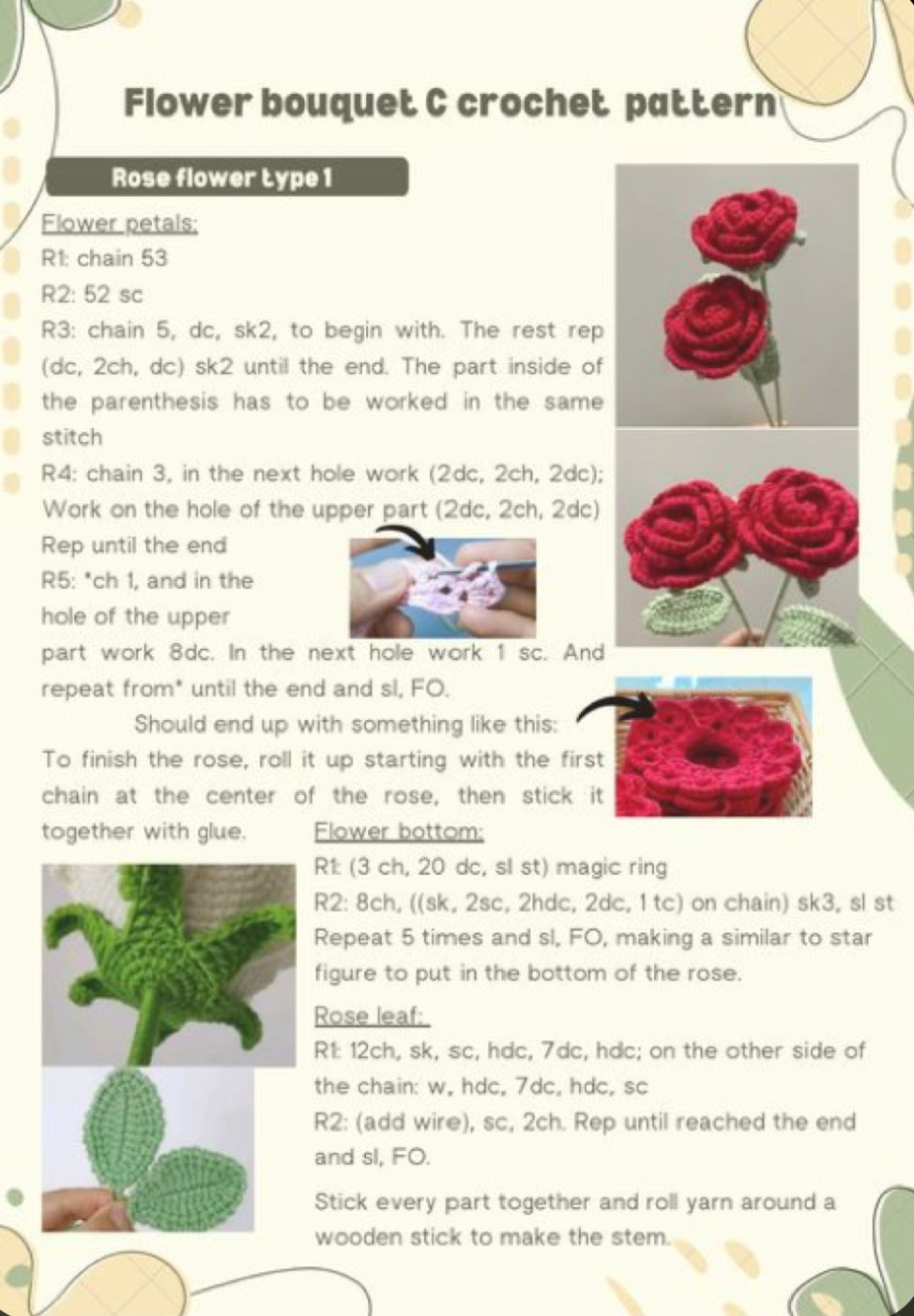 Flower bouquet C crochet pattern

Rose flower type 1

Flower petals:
R1: chain 53
R2: 52 sc
R3: chain 5, dc, sk2, to begin with. The rest rep (dc, 2ch, dc) sk2 until the end. The part inside of the parenthesis has to be worked in the same stitch
R4: chain 3, in the next hole work (2dc, 2ch, 2dc); Work on the hole of the upper part (2dc, 2ch, 2dc) Rep until the end
R5: *ch 1, and in the hole of the upper part work 8dc. In the next hole work 1 sc. And repeat from* until the end and sl, FO.
Should end up with something like this:
To finish the rose, roll it up starting with the first chain at the center of the rose, then stick it together with glue.

Flower bottom:
R1: (3 ch, 20 dc, sl st) magic ring
R2: 8ch, ((sk, 2sc, 2hdc, 2dc, 1 tc) on chain) sk3, sl st Repeat 5 times and sl, FO, making a similar to star figure to put in the bottom of the rose.

Rose leaf:
R1: 12ch, sk, sc, hdc, 7dc, hdc; on the other side of the chain: w, hdc, 7dc, hdc, sc
R2: (add wire), sc, 2ch. Rep until reached the end and sl, FO.

Stick every part together and roll yarn around a wooden stick to make the stem.